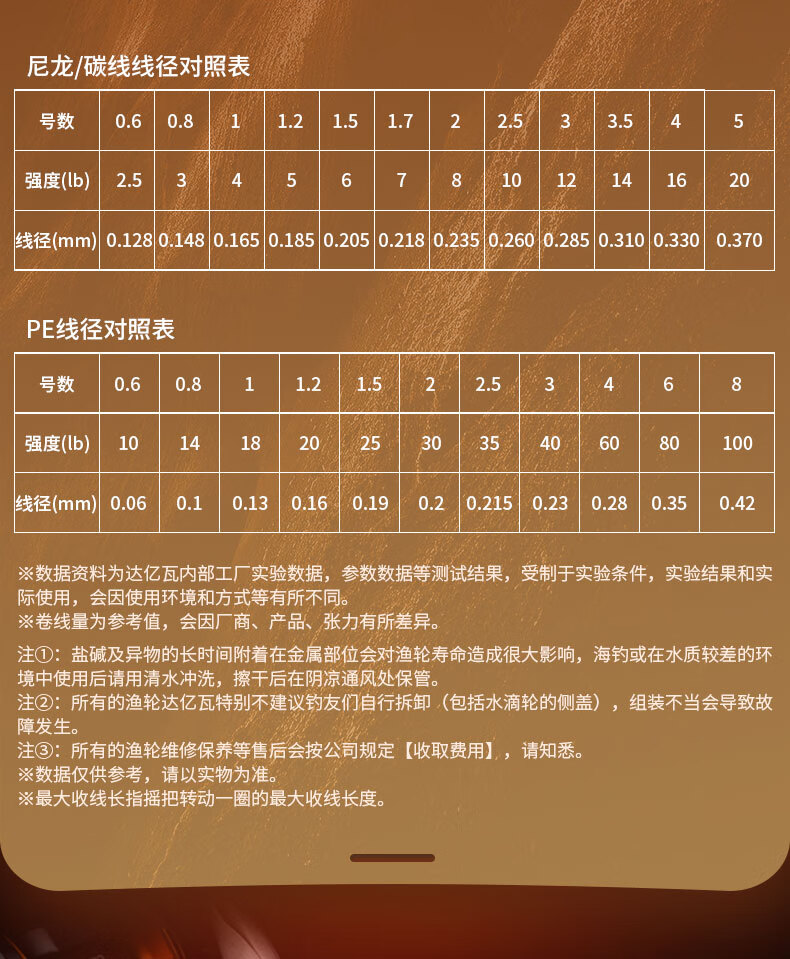 尼龙/碳线线径对照表

| 号数 | 0.6 | 0.8 | 1 | 1.2 | 1.5 | 1.7 | 2 | 2.5 | 3 | 3.5 | 4 | 5 |
|---|---|---|---|---|---|---|---|---|---|---|---|---|
| 强度(lb) | 2.5 | 3 | 4 | 5 | 6 | 7 | 8 | 10 | 12 | 14 | 16 | 20 |
| 线径(mm) | 0.128 | 0.148 | 0.165 | 0.185 | 0.205 | 0.218 | 0.235 | 0.260 | 0.285 | 0.310 | 0.330 | 0.370 |

PE线径对照表

| 号数 | 0.6 | 0.8 | 1 | 1.2 | 1.5 | 2 | 2.5 | 3 | 4 | 6 | 8 |
|---|---|---|---|---|---|---|---|---|---|---|---|
| 强度(lb) | 10 | 14 | 18 | 20 | 25 | 30 | 35 | 40 | 60 | 80 | 100 |
| 线径(mm) | 0.06 | 0.1 | 0.13 | 0.16 | 0.19 | 0.2 | 0.215 | 0.23 | 0.28 | 0.35 | 0.42 |

※数据资料为达亿瓦内部工厂实验数据，参数数据等测试结果，受制于实验条件，实验结果和实际使用，会因使用环境和方式等有所不同。
※卷线量为参考值，会因厂商、产品、张力有所差异。

注①：盐碱及异物的长时间附着在金属部位会对渔轮寿命造成很大影响，海钓或在水质较差的环境中使用后请用清水冲洗，擦干后在阴凉通风处保管。
注②：所有的渔轮达亿瓦特别不建议钓友们自行拆卸（包括水滴轮的侧盖），组装不当会导致故障发生。
注③：所有的渔轮维修保养等售后会按公司规定【收取费用】，请知悉。
※数据仅供参考，请以实物为准。
※最大收线长指摇把转动一圈的最大收线长度。